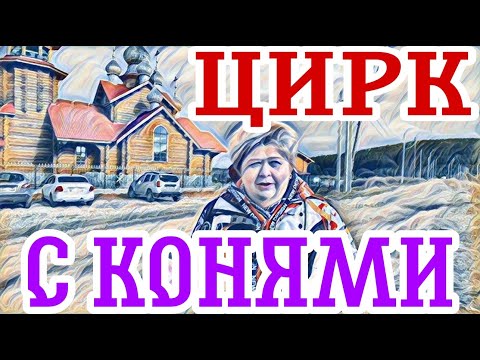 ЦИРК

С КОНЯМИ